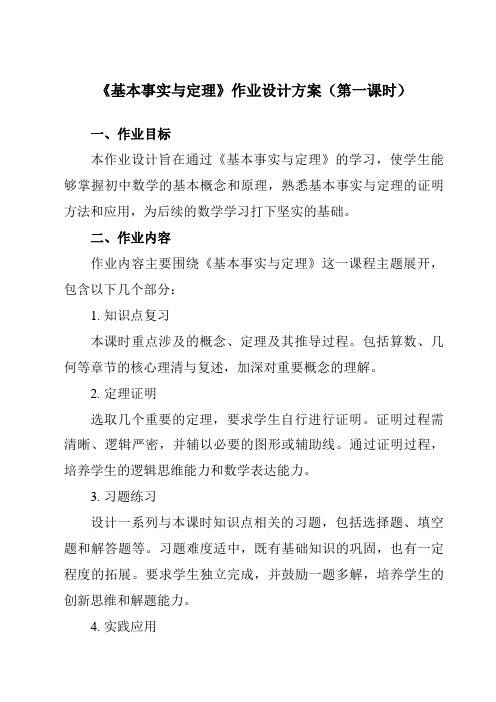 《基本事实与定理》作业设计方案（第一课时）

一、作业目标

本作业设计旨在通过《基本事实与定理》的学习，使学生能够掌握初中数学的基本概念和原理，熟悉基本事实与定理的证明方法和应用，为后续的数学学习打下坚实的基础。

二、作业内容

作业内容主要围绕《基本事实与定理》这一课程主题展开，包含以下几个部分：

1. 知识点复习

本课时重点涉及的概念、定理及其推导过程。包括算数、几何等章节的核心理清与复述，加深对重要概念的理解。

2. 定理证明

选取几个重要的定理，要求学生自行进行证明。证明过程需清晰、逻辑严密，并辅以必要的图形或辅助线。通过证明过程，培养学生的逻辑思维能力和数学表达能力。

3. 习题练习

设计一系列与本课时知识点相关的习题，包括选择题、填空题和解答题等。习题难度适中，既有基础知识的巩固，也有一定程度的拓展。要求学生独立完成，并鼓励一题多解，培养学生的创新思维和解题能力。

4. 实践应用